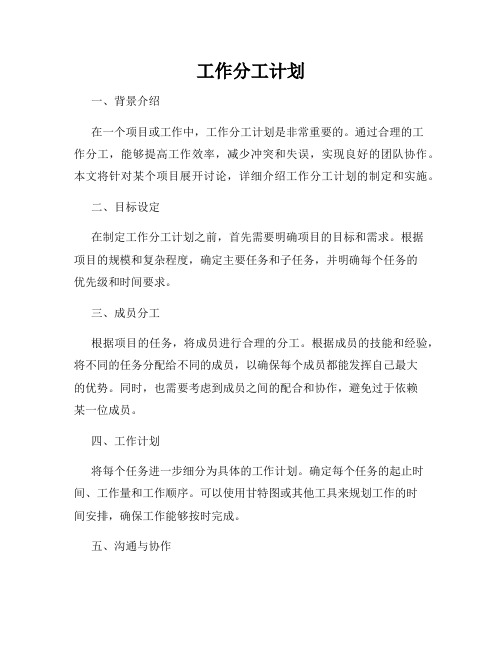 工作分工计划

一、背景介绍

在一个项目或工作中，工作分工计划是非常重要的。通过合理的工作分工，能够提高工作效率，减少冲突和失误，实现良好的团队协作。本文将针对某个项目展开讨论，详细介绍工作分工计划的制定和实施。

二、目标设定

在制定工作分工计划之前，首先需要明确项目的目标和需求。根据项目的规模和复杂程度，确定主要任务和子任务，并明确每个任务的优先级和时间要求。

三、成员分工

根据项目的任务，将成员进行合理的分工。根据成员的技能和经验，将不同的任务分配给不同的成员，以确保每个成员都能发挥自己最大的优势。同时，也需要考虑到成员之间的配合和协作，避免过于依赖某一位成员。

四、工作计划

将每个任务进一步细分为具体的工作计划。确定每个任务的起止时间、工作量和工作顺序。可以使用甘特图或其他工具来规划工作的时间安排，确保工作能够按时完成。

五、沟通与协作